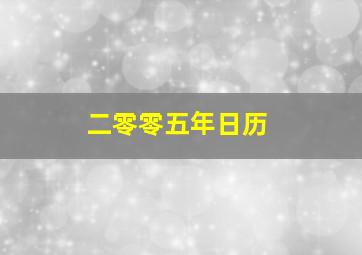 二零零五年日历